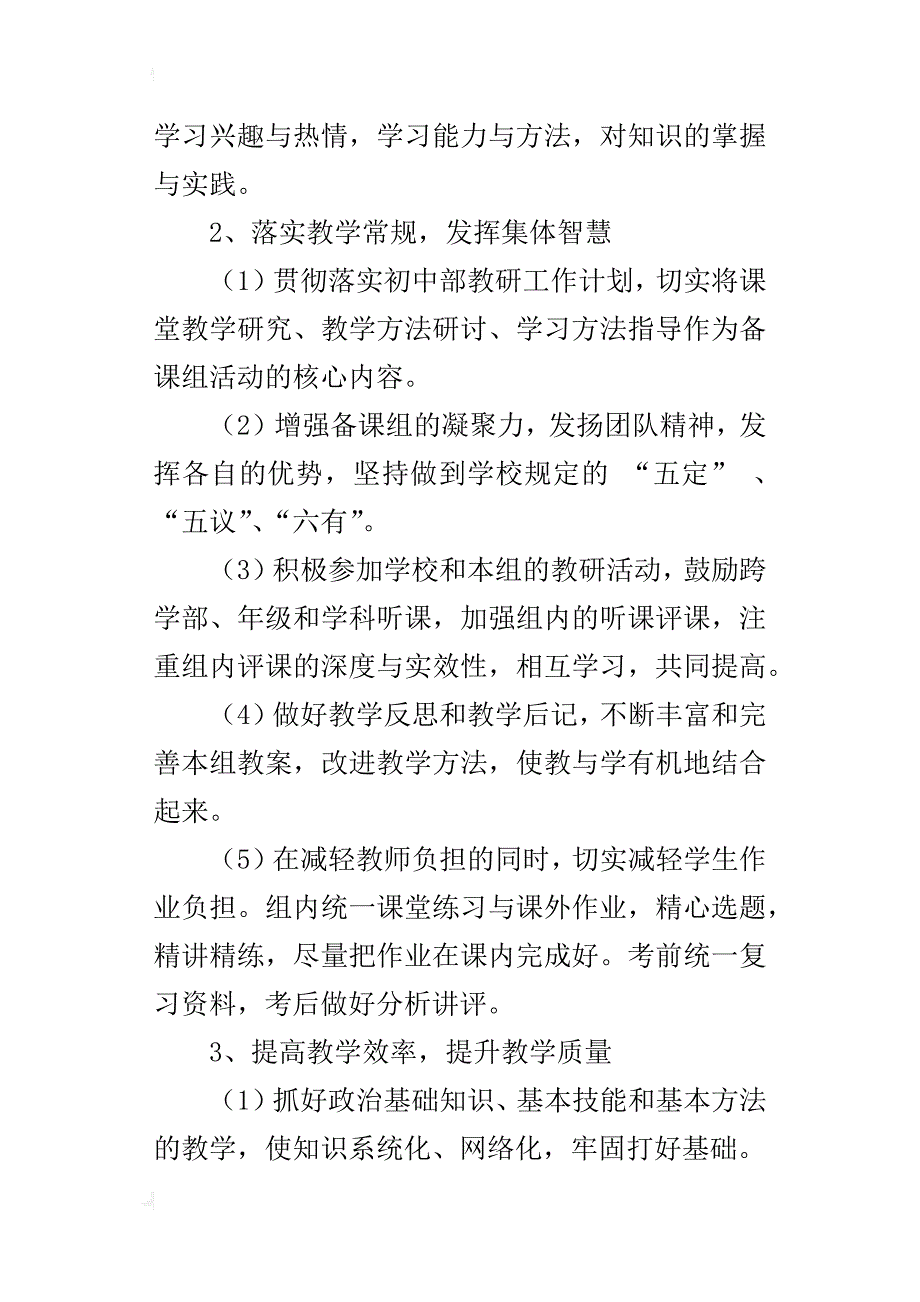 学习兴趣与热情，学习能力与方法，对知识的掌握与实践。

2、落实教学常规，发挥集体智慧

（1）贯彻落实初中部教研工作计划，切实将课堂教学研究、教学方法研讨、学习方法指导作为备课组活动的核心内容。

（2）增强备课组的凝聚力，发扬团队精神，发挥各自的优势，坚持做到学校规定的 “五定” 、“五议”、“六有”。

（3）积极参加学校和本组的教研活动，鼓励跨学部、年级和学科听课，加强组内的听课评课，注重组内评课的深度与实效性，相互学习，共同提高。

（4）做好教学反思和教学后记，不断丰富和完善本组教案，改进教学方法，使教与学有机地结合起来。

（5）在减轻教师负担的同时，切实减轻学生作业负担。组内统一课堂练习与课外作业，精心选题，精讲精练，尽量把作业在课内完成好。考前统一复习资料，考后做好分析讲评。

3、提高教学效率，提升教学质量

（1）抓好政治基础知识、基本技能和基本方法的教学，使知识系统化、网络化，牢固打好基础。